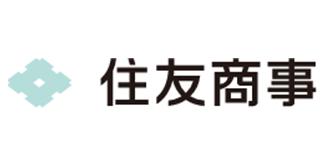 住友商事